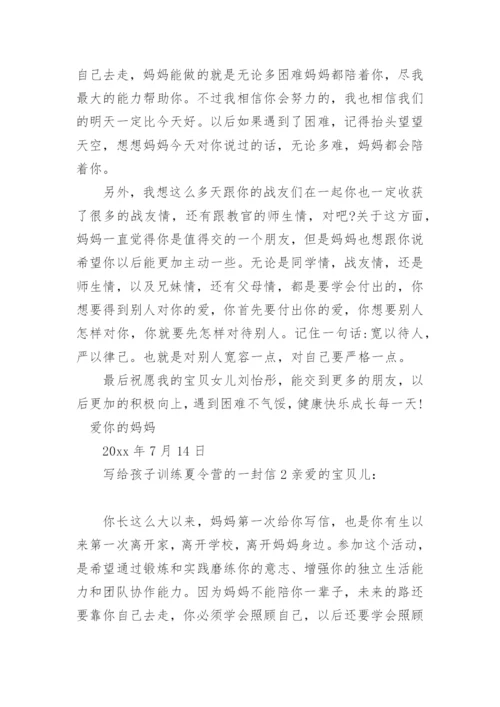 自己去走，妈妈能做的就是无论多困难妈妈都陪着你，尽我最大的能力帮助你。不过我相信你会努力的，我也相信我们的明天一定比今天好。以后如果遇到了困难，记得抬头望望天空，想想妈妈今天对你说过的话，无论多难，妈妈都会陪着你。

另外，我想这么多天跟你的战友们在一起你也一定收获了很多的战友情，还有跟教官的师生情，对吧?关于这方面，妈妈一直觉得你是值得交的一个朋友，但是妈妈也想跟你说希望你以后能更加主动一些。无论是同学情，战友情，还是师生情，以及兄妹情，还有父母情，都是要学会付出的，你想要得到别人对你的爱，你首先要付出你的爱，你想要别人怎样对你，你就要先怎样对待别人。记住一句话:宽以待人，严以律己。也就是对别人宽容一点，对自己要严格一点。

最后祝愿我的宝贝女儿刘怡彤，能交到更多的朋友，以后更加的积极向上，遇到困难不气馁，健康快乐成长每一天!

爱你的妈妈

20xx 年 7 月 14 日

写给孩子训练夏令营的一封信 2 亲爱的宝贝儿:

你长这么大以来，妈妈第一次给你写信，也是你有生以来第一次离开家，离开学校，离开妈妈身边。参加这个活动，是希望通过锻炼和实践磨练你的意志、增强你的独立生活能力和团队协作能力。因为妈妈不能陪你一辈子，未来的路还要靠你自己去走，你必须学会照顾自己，以后还要学会照顾